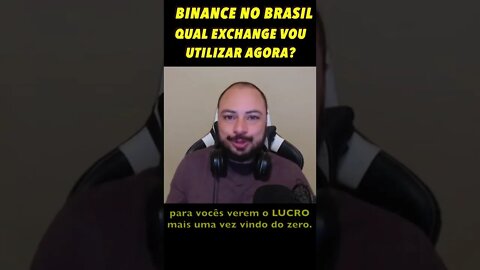 BINANCE NO BRASIL
QUAL EXCHANGE VOU UTILIZAR AGORA?

para vocês verem o LUCRO mais uma vez vindo do zero.